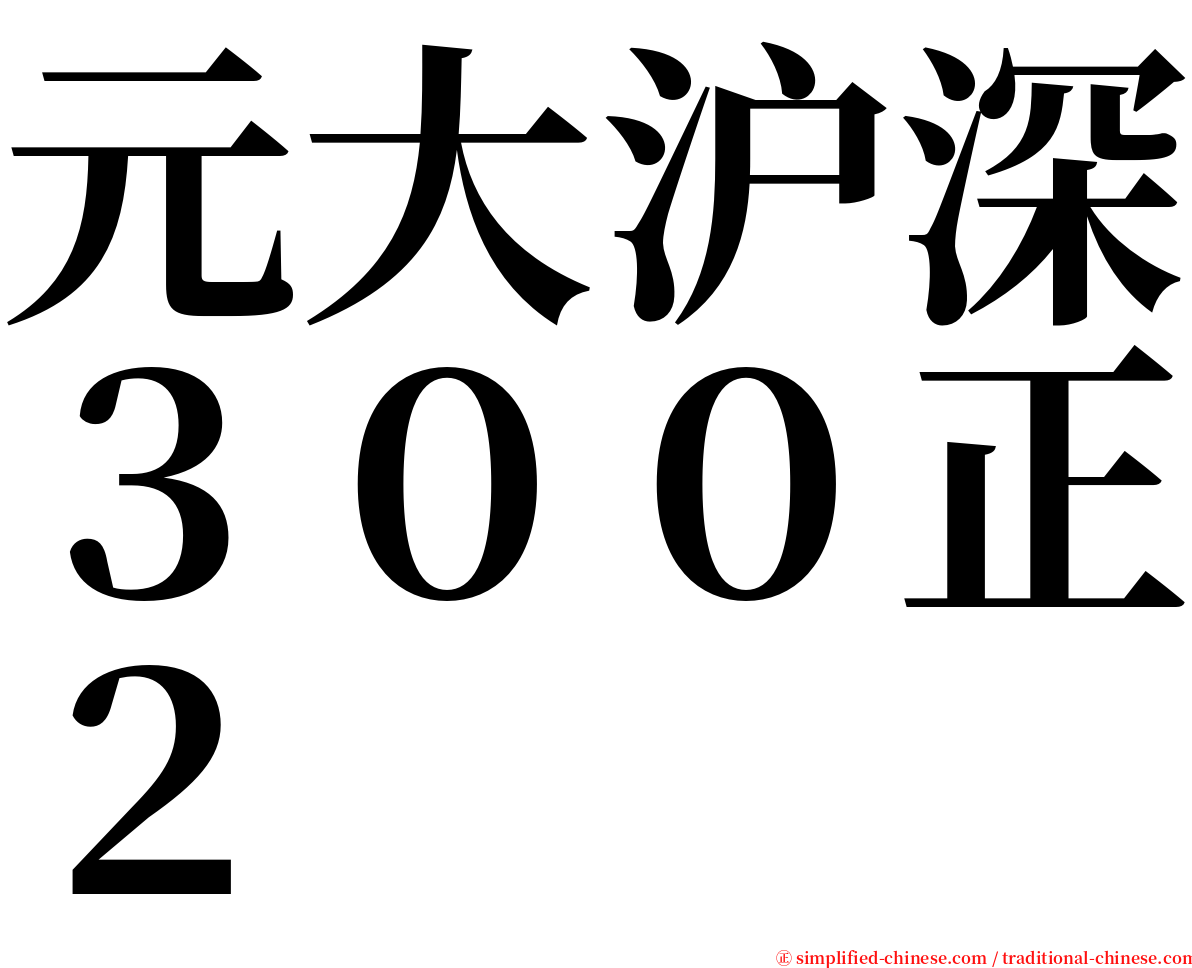 元大沪深３００正２

㊣ simplified-chinese.com / traditional-chinese.com